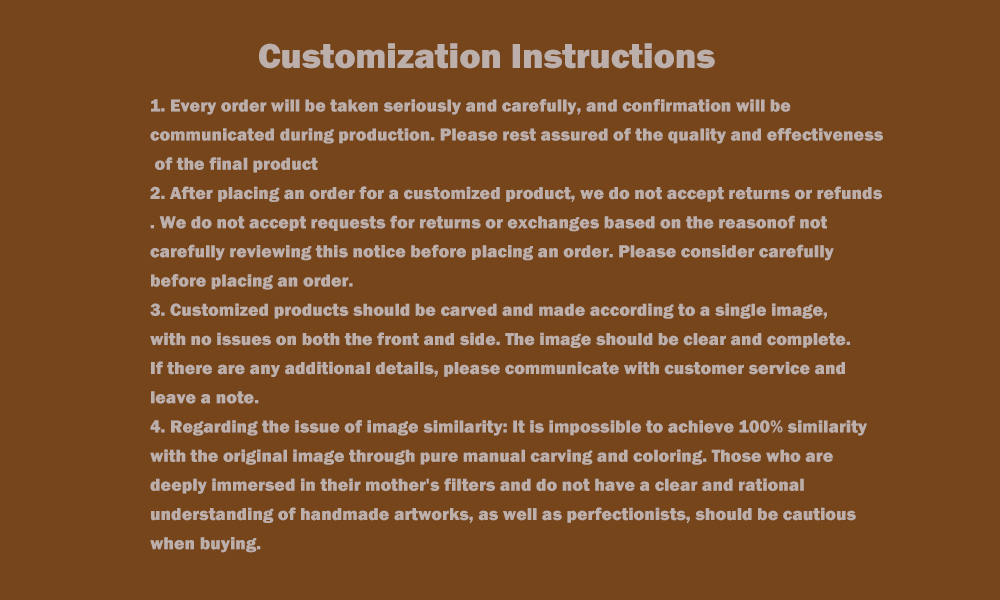 Customization Instructions

1. Every order will be taken seriously and carefully, and confirmation will be communicated during production. Please rest assured of the quality and effectiveness of the final product

2. After placing an order for a customized product, we do not accept returns or refunds . We do not accept requests for returns or exchanges based on the reasonof not carefully reviewing this notice before placing an order. Please consider carefully before placing an order.

3. Customized products should be carved and made according to a single image, with no issues on both the front and side. The image should be clear and complete. If there are any additional details, please communicate with customer service and leave a note.

4. Regarding the issue of image similarity: It is impossible to achieve 100% similarity with the original image through pure manual carving and coloring. Those who are deeply immersed in their mother's filters and do not have a clear and rational understanding of handmade artworks, as well as perfectionists, should be cautious when buying.